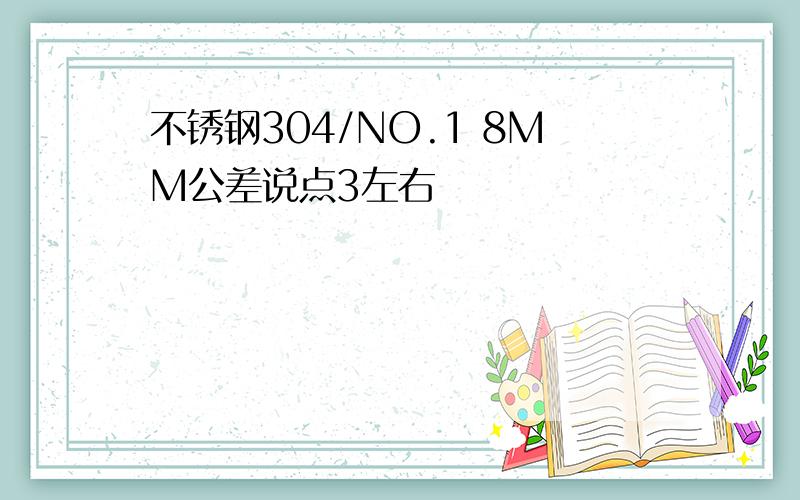 不锈钢304/NO.1 8MM公差说点3左右